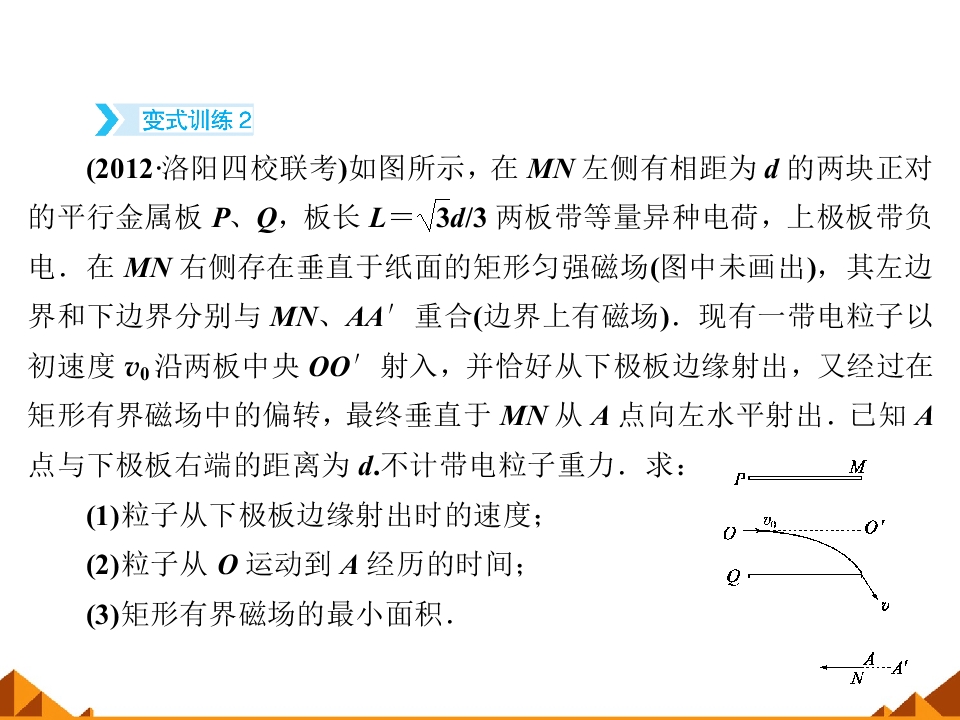 变式训练2

(2012·洛阳四校联考)如图所示，在MN左侧有相距为d的两块正对的平行金属板P、Q，板长$L=\sqrt{3}d/3$两板带等量异种电荷，上极板带负电．在MN右侧存在垂直于纸面的矩形匀强磁场(图中未画出)，其左边界和下边界分别与MN、AA′重合(边界上有磁场)．现有一带电粒子以初速度$v_0$沿两板中央OO′射入，并恰好从下极板边缘射出，又经过在矩形有界磁场中的偏转，最终垂直于MN从A点向左水平射出．已知A点与下极板右端的距离为d.不计带电粒子重力．求：

(1)粒子从下极板边缘射出时的速度；

(2)粒子从O运动到A经历的时间；

(3)矩形有界磁场的最小面积．

P M
O $v_0$ O′
Q
v
A A′
N